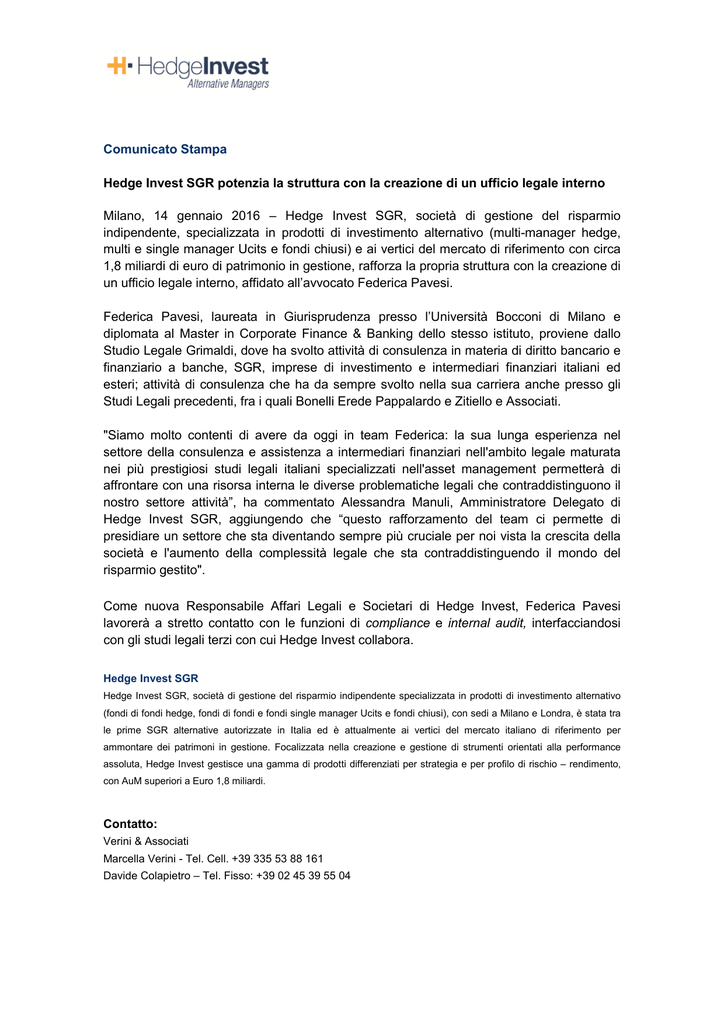 HedgeInvest
Alternative Managers

Comunicato Stampa

Hedge Invest SGR potenzia la struttura con la creazione di un ufficio legale interno

Milano, 14 gennaio 2016 – Hedge Invest SGR, società di gestione del risparmio indipendente, specializzata in prodotti di investimento alternativo (multi-manager hedge, multi e single manager Ucits e fondi chiusi) e ai vertici del mercato di riferimento con circa 1,8 miliardi di euro di patrimonio in gestione, rafforza la propria struttura con la creazione di un ufficio legale interno, affidato all'avvocato Federica Pavesi.

Federica Pavesi, laureata in Giurisprudenza presso l'Università Bocconi di Milano e diplomata al Master in Corporate Finance & Banking dello stesso istituto, proviene dallo Studio Legale Grimaldi, dove ha svolto attività di consulenza in materia di diritto bancario e finanziario a banche, SGR, imprese di investimento e intermediari finanziari italiani ed esteri; attività di consulenza che ha da sempre svolto nella sua carriera anche presso gli Studi Legali precedenti, fra i quali Bonelli Erede Pappalardo e Zitiello e Associati.

"Siamo molto contenti di avere da oggi in team Federica: la sua lunga esperienza nel settore della consulenza e assistenza a intermediari finanziari nell'ambito legale maturata nei più prestigiosi studi legali italiani specializzati nell'asset management permetterà di affrontare con una risorsa interna le diverse problematiche legali che contraddistinguono il nostro settore attività", ha commentato Alessandra Manuli, Amministratore Delegato di Hedge Invest SGR, aggiungendo che "questo rafforzamento del team ci permette di presidiare un settore che sta diventando sempre più cruciale per noi vista la crescita della società e l'aumento della complessità legale che sta contraddistinguendo il mondo del risparmio gestito".

Come nuova Responsabile Affari Legali e Societari di Hedge Invest, Federica Pavesi lavorerà a stretto contatto con le funzioni di compliance e internal audit, interfacciandosi con gli studi legali terzi con cui Hedge Invest collabora.

Hedge Invest SGR
Hedge Invest SGR, società di gestione del risparmio indipendente specializzata in prodotti di investimento alternativo (fondi di fondi hedge, fondi di fondi e fondi single manager Ucits e fondi chiusi), con sedi a Milano e Londra, è stata tra le prime SGR alternative autorizzate in Italia ed è attualmente ai vertici del mercato italiano di riferimento per ammontare dei patrimoni in gestione. Focalizzata nella creazione e gestione di strumenti orientati alla performance assoluta, Hedge Invest gestisce una gamma di prodotti differenziati per strategia e per profilo di rischio – rendimento, con AuM superiori a Euro 1,8 miliardi.

Contatto:
Verini & Associati
Marcella Verini - Tel. Cell. +39 335 53 88 161
Davide Colapietro – Tel. Fisso: +39 02 45 39 55 04